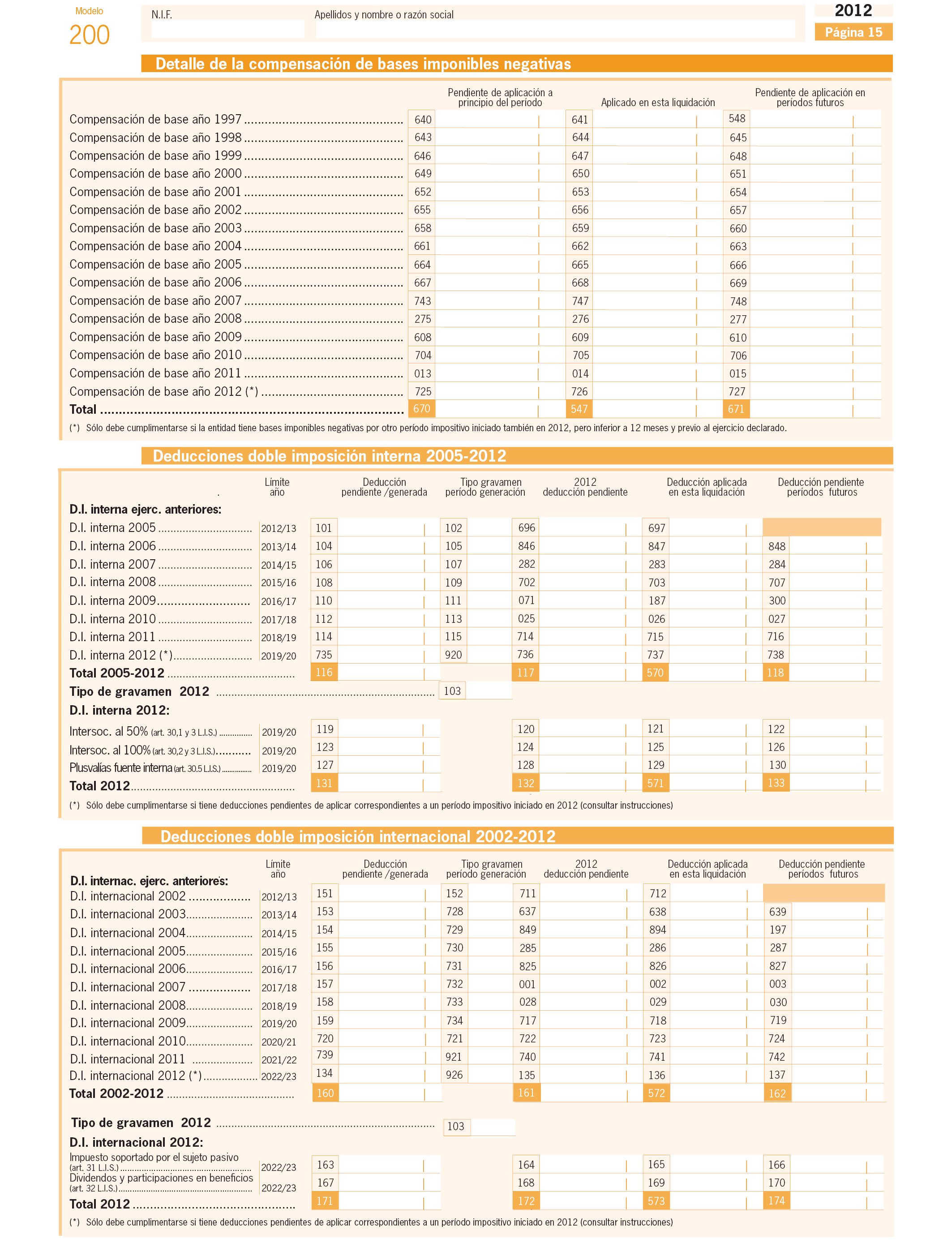 Modelo
200

N.I.F.

Apellidos y nombre o razón social

2012
Página 15

Detalle de la compensación de bases imponibles negativas

| | Pendiente de aplicación a principio del período | Aplicado en esta liquidación | Pendiente de aplicación en períodos futuros |
|---|---|---|---|
| Compensación de base año 1997 | 640 | 641 | 548 |
| Compensación de base año 1998 | 643 | 644 | 645 |
| Compensación de base año 1999 | 646 | 647 | 648 |
| Compensación de base año 2000 | 649 | 650 | 651 |
| Compensación de base año 2001 | 652 | 653 | 654 |
| Compensación de base año 2002 | 655 | 656 | 657 |
| Compensación de base año 2003 | 658 | 659 | 660 |
| Compensación de base año 2004 | 661 | 662 | 663 |
| Compensación de base año 2005 | 664 | 665 | 666 |
| Compensación de base año 2006 | 667 | 668 | 669 |
| Compensación de base año 2007 | 743 | 747 | 748 |
| Compensación de base año 2008 | 275 | 276 | 277 |
| Compensación de base año 2009 | 608 | 609 | 610 |
| Compensación de base año 2010 | 704 | 705 | 706 |
| Compensación de base año 2011 | 013 | 014 | 015 |
| Compensación de base año 2012 (*) | 725 | 726 | 727 |
| Total | 670 | 547 | 671 |

(*) Sólo debe cumplimentarse si la entidad tiene bases imponibles negativas por otro período impositivo iniciado también en 2012, pero inferior a 12 meses y previo al ejercicio declarado.

Deducciones doble imposición interna 2005-2012

| | Límite año | Deducción pendiente /generada | Tipo gravamen período generación | 2012 deducción pendiente | Deducción aplicada en esta liquidación | Deducción pendiente períodos futuros |
|---|---|---|---|---|---|---|
| D.I. interna ejerc. anteriores: | | | | | | |
| D.I. interna 2005 | 2012/13 | 101 | 102 | 696 | 697 | |
| D.I. interna 2006 | 2013/14 | 104 | 105 | 846 | 847 | 848 |
| D.I. interna 2007 | 2014/15 | 106 | 107 | 282 | 283 | 284 |
| D.I. interna 2008 | 2015/16 | 108 | 109 | 702 | 703 | 707 |
| D.I. interna 2009 | 2016/17 | 110 | 111 | 071 | 187 | 300 |
| D.I. interna 2010 | 2017/18 | 112 | 113 | 025 | 026 | 027 |
| D.I. interna 2011 | 2018/19 | 114 | 115 | 714 | 715 | 716 |
| D.I. interna 2012 (*) | 2019/20 | 735 | 920 | 736 | 737 | 738 |
| Total 2005-2012 | | 116 | | 117 | 570 | 118 |
| Tipo de gravamen 2012 | | | 103 | | | |
| D.I. interna 2012: | | | | | | |
| Intersoc. al 50% (art. 30,1 y 3 L.I.S.) | 2019/20 | 119 | | 120 | 121 | 122 |
| Intersoc. al 100% (art. 30,2 y 3 L.I.S.) | 2019/20 | 123 | | 124 | 125 | 126 |
| Plusvalías fuente interna (art. 30.5 L.I.S.) | 2019/20 | 127 | | 128 | 129 | 130 |
| Total 2012 | | 131 | | 132 | 571 | 133 |

(*) Sólo debe cumplimentarse si tiene deducciones pendientes de aplicar correspondientes a un período impositivo iniciado en 2012 (consultar instrucciones)

Deducciones doble imposición internacional 2002-2012

| | Límite año | Deducción pendiente /generada | Tipo gravamen período generación | 2012 deducción pendiente | Deducción aplicada en esta liquidación | Deducción pendiente períodos futuros |
|---|---|---|---|---|---|---|
| D.I. internac. ejerc. anteriores: | | | | | | |
| D.I. internacional 2002 | 2012/13 | 151 | 152 | 711 | 712 | |
| D.I. internacional 2003 | 2013/14 | 153 | 728 | 637 | 638 | 639 |
| D.I. internacional 2004 | 2014/15 | 154 | 729 | 849 | 894 | 197 |
| D.I. internacional 2005 | 2015/16 | 155 | 730 | 285 | 286 | 287 |
| D.I. internacional 2006 | 2016/17 | 156 | 731 | 825 | 826 | 827 |
| D.I. internacional 2007 | 2017/18 | 157 | 732 | 001 | 002 | 003 |
| D.I. internacional 2008 | 2018/19 | 158 | 733 | 028 | 029 | 030 |
| D.I. internacional 2009 | 2019/20 | 159 | 734 | 717 | 718 | 719 |
| D.I. internacional 2010 | 2020/21 | 720 | 721 | 722 | 723 | 724 |
| D.I. internacional 2011 | 2021/22 | 739 | 921 | 740 | 741 | 742 |
| D.I. internacional 2012 (*) | 2022/23 | 134 | 926 | 135 | 136 | 137 |
| Total 2002-2012 | | 160 | | 161 | 572 | 162 |
| Tipo de gravamen 2012 | | | 103 | | | |
| D.I. internacional 2012: | | | | | | |
| Impuesto soportado por el sujeto pasivo (art. 31 L.I.S.) | 2022/23 | 163 | | 164 | 165 | 166 |
| Dividendos y participaciones en beneficios (art. 32 L.I.S.) | 2022/23 | 167 | | 168 | 169 | 170 |
| Total 2012 | | 171 | | 172 | 573 | 174 |

(*) Sólo debe cumplimentarse si tiene deducciones pendientes de aplicar correspondientes a un período impositivo iniciado en 2012 (consultar instrucciones)